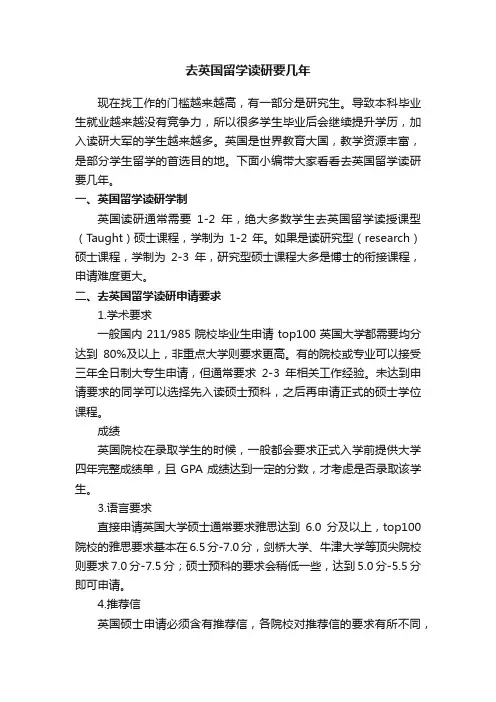 去英国留学读研要几年

现在找工作的门槛越来越高，有一部分是研究生。导致本科毕业生就业越来越没有竞争力，所以很多学生毕业后会继续提升学历，加入读研大军的学生越来越多。英国是世界教育大国，教学资源丰富，是部分学生留学的首选目的地。下面小编带大家看看去英国留学读研要几年。

一、英国留学读研学制

英国读研通常需要 1-2 年，绝大多数学生去英国留学读授课型（Taught）硕士课程，学制为 1-2 年。如果是读研究型（research）硕士课程，学制为 2-3 年，研究型硕士课程大多是博士的衔接课程，申请难度更大。

二、去英国留学读研申请要求

1.学术要求

一般国内 211/985 院校毕业生申请 top100 英国大学都需要均分达到 80%及以上，非重点大学则要求更高。有的院校或专业可以接受三年全日制大专生申请，但通常要求 2-3 年相关工作经验。未达到申请要求的同学可以选择先入读硕士预科，之后再申请正式的硕士学位课程。

成绩

英国院校在录取学生的时候，一般都会要求正式入学前提供大学四年完整成绩单，且 GPA 成绩达到一定的分数，才考虑是否录取该学生。

3.语言要求

直接申请英国大学硕士通常要求雅思达到 6.0 分及以上，top100 院校的雅思要求基本在 6.5 分-7.0 分，剑桥大学、牛津大学等顶尖院校则要求 7.0 分-7.5 分；硕士预科的要求会稍低一些，达到 5.0 分-5.5 分即可申请。

4.推荐信

英国硕士申请必须含有推荐信，各院校对推荐信的要求有所不同，